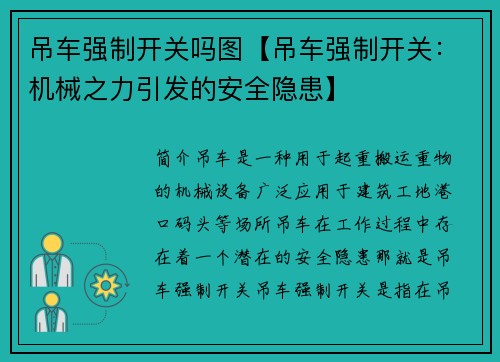 吊车强制开关吗图【吊车强制开关：机械之力引发的安全隐患】

简介吊车是一种用于起重搬运重物的机械设备广泛应用于建筑工地港口码头等场所吊车在工作过程中存在着一个潜在的安全隐患那就是吊车强制开关吊车强制开关是指在吊